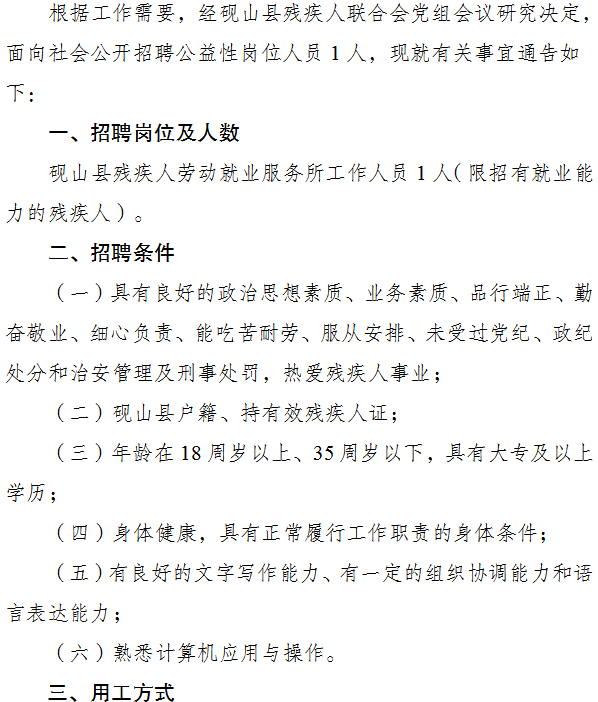 根据工作需要，经砚山县残疾人联合会党组会议研究决定，面向社会公开招聘公益性岗位人员 1 人，现就有关事宜通告如下：

一、招聘岗位及人数

砚山县残疾人劳动就业服务所工作人员 1 人（限招有就业能力的残疾人）。

二、招聘条件

（一）具有良好的政治思想素质、业务素质、品行端正、勤奋敬业、细心负责、能吃苦耐劳、服从安排、未受过党纪、政纪处分和治安管理及刑事处罚，热爱残疾人事业；

（二）砚山县户籍、持有效残疾人证；

（三）年龄在 18 周岁以上、35 周岁以下，具有大专及以上学历；

（四）身体健康，具有正常履行工作职责的身体条件；

（五）有良好的文字写作能力、有一定的组织协调能力和语言表达能力；

（六）熟悉计算机应用与操作。

三、用工方式